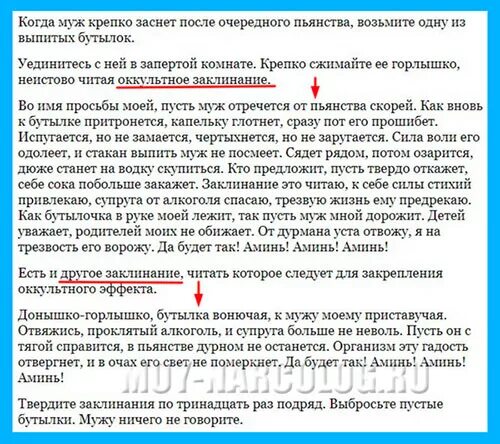 Когда муж крепко заснет после очередного пьянства, возьмите одну из выпитых бутылок.

Уединитесь с ней в запертой комнате. Крепко сжимайте ее горлышко, неистово читая оккультное заклинание.

Во имя просьбы моей, пусть муж отречется от пьянства скорей. Как вновь к бутылке притронется, капельку глотнет, сразу пот его прошибет. Испугается, но не замается, чертыхнется, но не заругается. Сила воли его одолеет, и стакан выпить муж не посмеет. Сядет рядом, потом озарится, дюже станет на водку скупиться. Кто предложит, пусть твердо откажет, себе сока побольше закажет. Заклинание это читаю, к себе силы стихий привлекаю, супруга от алкоголя спасаю, трезвую жизнь ему предрекаю. Как бутылочка в руке моей лежит, так пусть муж мной дорожит. Детей уважает, родителей моих не обижает. От дурмана уста отвожу, я на трезвость его ворожу. Да будет так! Аминь! Аминь! Аминь!

Есть и другое заклинание, читать которое следует для закрепления оккультного эффекта.

Донышко-горлышко, бутылка вонючая, к мужу моему приставучая. Отвяжись, проклятый алкоголь, и супруга больше не неволь. Пусть он с тягой справится, в пьянстве дурном не останется. Организм эту гадость отвергнет, и в очах его свет не померкнет. Да будет так! Аминь! Аминь! Аминь!

MOY-NARCOLOG.RU

Твердите заклинания по тринадцать раз подряд. Выбросьте пустые бутылки. Мужу ничего не говорите.